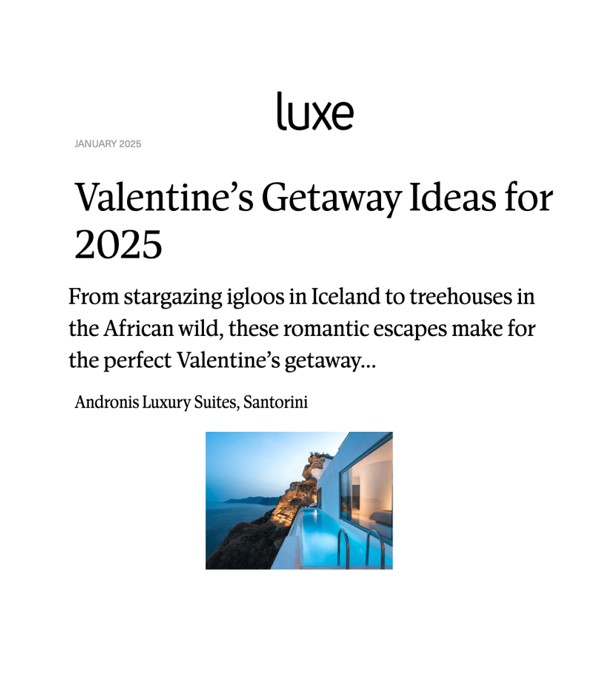 luxe

JANUARY 2025

Valentine's Getaway Ideas for 2025

From stargazing igloos in Iceland to treehouses in the African wild, these romantic escapes make for the perfect Valentine's getaway...

Andronis Luxury Suites, Santorini